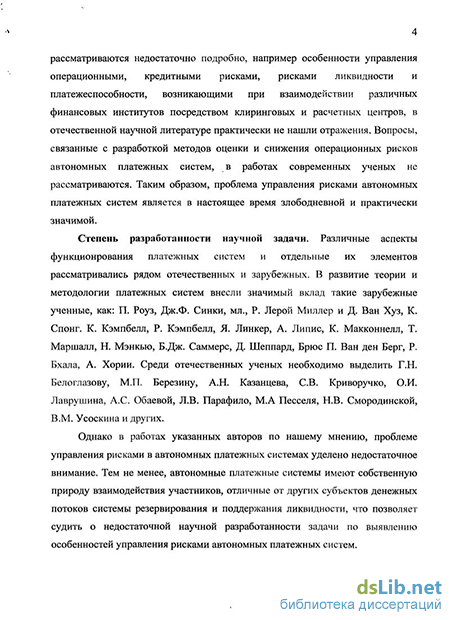 4

рассматриваются недостаточно подробно, например особенности управления операционными, кредитными рисками, рисками ликвидности и платежеспособности, возникающими при взаимодействии различных финансовых институтов посредством клиринговых и расчетных центров, в отечественной научной литературе практически не нашли отражения. Вопросы, связанные с разработкой методов оценки и снижения операционных рисков автономных платежных систем, в работах современных ученых не рассматриваются. Таким образом, проблема управления рисками автономных платежных систем является в настоящее время злободневной и практически значимой.

Степень разработанности научной задачи. Различные аспекты функционирования платежных систем и отдельные их элементов рассматривались рядом отечественных и зарубежных. В развитие теории и методологии платежных систем внесли значимый вклад такие зарубежные ученные, как: П. Роуз, Дж.Ф. Синки, мл., Р. Лерой Миллер и Д. Ван Хуз, К. Спонг. К. Кэмпбелл, Р. Кэмпбелл, Я. Линкер, А. Липис, К. Макконнелл, Т. Маршалл, Н. Мэнкью, Б.Дж. Саммерс, Д. Шеппард, Брюс П. Ван ден Берг, Р. Бхала, А. Хории. Среди отечественных ученых необходимо выделить Г.Н. Белоглазову, М.П. Березину, А.Н. Казанцева, С.В. Криворучко, О.И. Лаврушина, А.С. Обаевой, Л.В. Парафило, М.А Песселя, Н.В. Смородинской, В.М. Усоскина и других.

Однако в работах указанных авторов по нашему мнению, проблеме управления рисками в автономных платежных системах уделено недостаточное внимание. Тем не менее, автономные платежные системы имеют собственную природу взаимодействия участников, отличные от других субъектов денежных потоков системы резервирования и поддержания ликвидности, что позволяет судить о недостаточной научной разработанности задачи по выявлению особенностей управления рисками автономных платежных систем.

dsLib.net
библиотека диссертаций